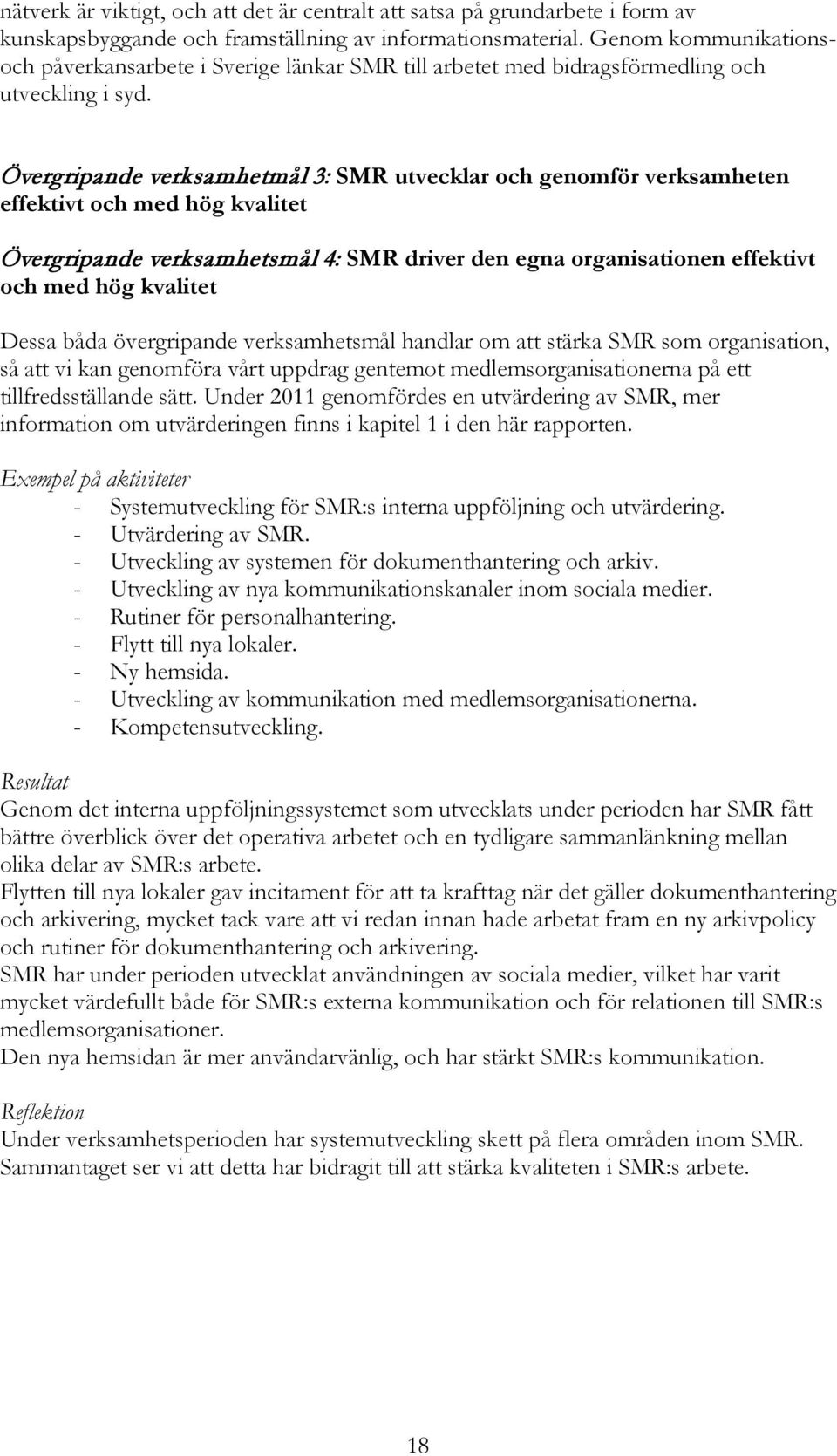 nätverk är viktigt, och att det är centralt att satsa på grundarbete i form av kunskapsbyggande och framställning av informationsmaterial. Genom kommunikations- och påverkansarbete i Sverige länkar SMR till arbetet med bidragsförmedling och utveckling i syd.

Övergripande verksamhetmål 3: SMR utvecklar och genomför verksamheten effektivt och med hög kvalitet

Övergripande verksamhetsmål 4: SMR driver den egna organisationen effektivt och med hög kvalitet

Dessa båda övergripande verksamhetsmål handlar om att stärka SMR som organisation, så att vi kan genomföra vårt uppdrag gentemot medlemsorganisationerna på ett tillfredsställande sätt. Under 2011 genomfördes en utvärdering av SMR, mer information om utvärderingen finns i kapitel 1 i den här rapporten.

Exempel på aktiviteter
- Systemutveckling för SMR:s interna uppföljning och utvärdering.
- Utvärdering av SMR.
- Utveckling av systemen för dokumenthantering och arkiv.
- Utveckling av nya kommunikationskanaler inom sociala medier.
- Rutiner för personalhantering.
- Flytt till nya lokaler.
- Ny hemsida.
- Utveckling av kommunikation med medlemsorganisationerna.
- Kompetensutveckling.

Resultat
Genom det interna uppföljningssystemet som utvecklats under perioden har SMR fått bättre överblick över det operativa arbetet och en tydligare sammanlänkning mellan olika delar av SMR:s arbete.
Flytten till nya lokaler gav incitament för att ta krafttag när det gäller dokumenthantering och arkivering, mycket tack vare att vi redan innan hade arbetat fram en ny arkivpolicy och rutiner för dokumenthantering och arkivering.
SMR har under perioden utvecklat användningen av sociala medier, vilket har varit mycket värdefullt både för SMR:s externa kommunikation och för relationen till SMR:s medlemsorganisationer.
Den nya hemsidan är mer användarvänlig, och har stärkt SMR:s kommunikation.

Reflektion
Under verksamhetsperioden har systemutveckling skett på flera områden inom SMR. Sammantaget ser vi att detta har bidragit till att stärka kvaliteten i SMR:s arbete.

18